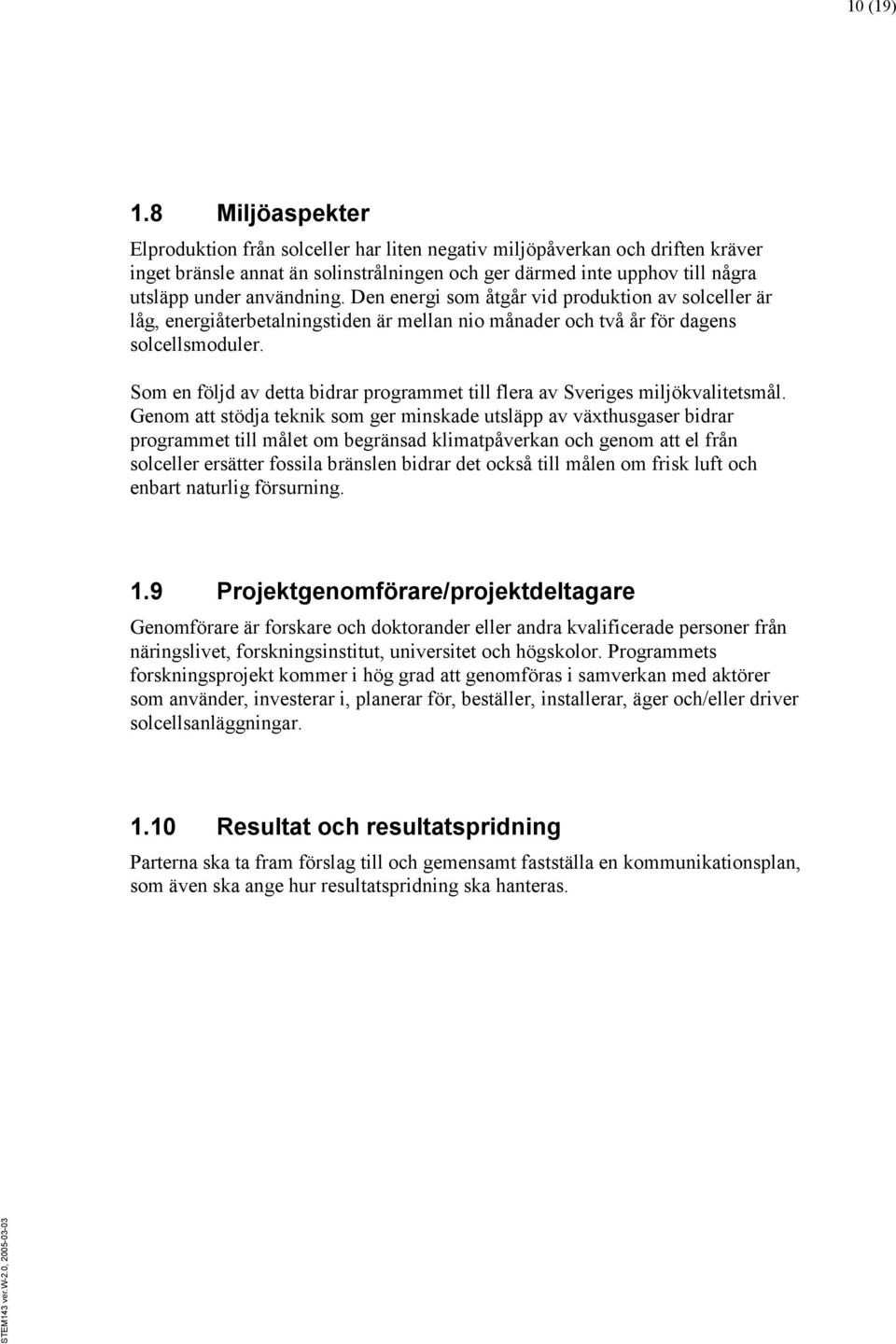 10 (19)

1.8 Miljöaspekter

Elproduktion från solceller har liten negativ miljöpåverkan och driften kräver inget bränsle annat än solinstrålningen och ger därmed inte upphov till några utsläpp under användning. Den energi som åtgår vid produktion av solceller är låg, energiåterbetalningstiden är mellan nio månader och två år för dagens solcellsmoduler.

Som en följd av detta bidrar programmet till flera av Sveriges miljökvalitetsmål. Genom att stödja teknik som ger minskade utsläpp av växthusgaser bidrar programmet till målet om begränsad klimatpåverkan och genom att el från solceller ersätter fossila bränslen bidrar det också till målen om frisk luft och enbart naturlig försurning.

1.9 Projektgenomförare/projektdeltagare

Genomförare är forskare och doktorander eller andra kvalificerade personer från näringslivet, forskningsinstitut, universitet och högskolor. Programmets forskningsprojekt kommer i hög grad att genomföras i samverkan med aktörer som använder, investerar i, planerar för, beställer, installerar, äger och/eller driver solcellsanläggningar.

1.10 Resultat och resultatspridning

Parterna ska ta fram förslag till och gemensamt fastställa en kommunikationsplan, som även ska ange hur resultatspridning ska hanteras.

STEM143 ver.W-2.0, 2005-03-03